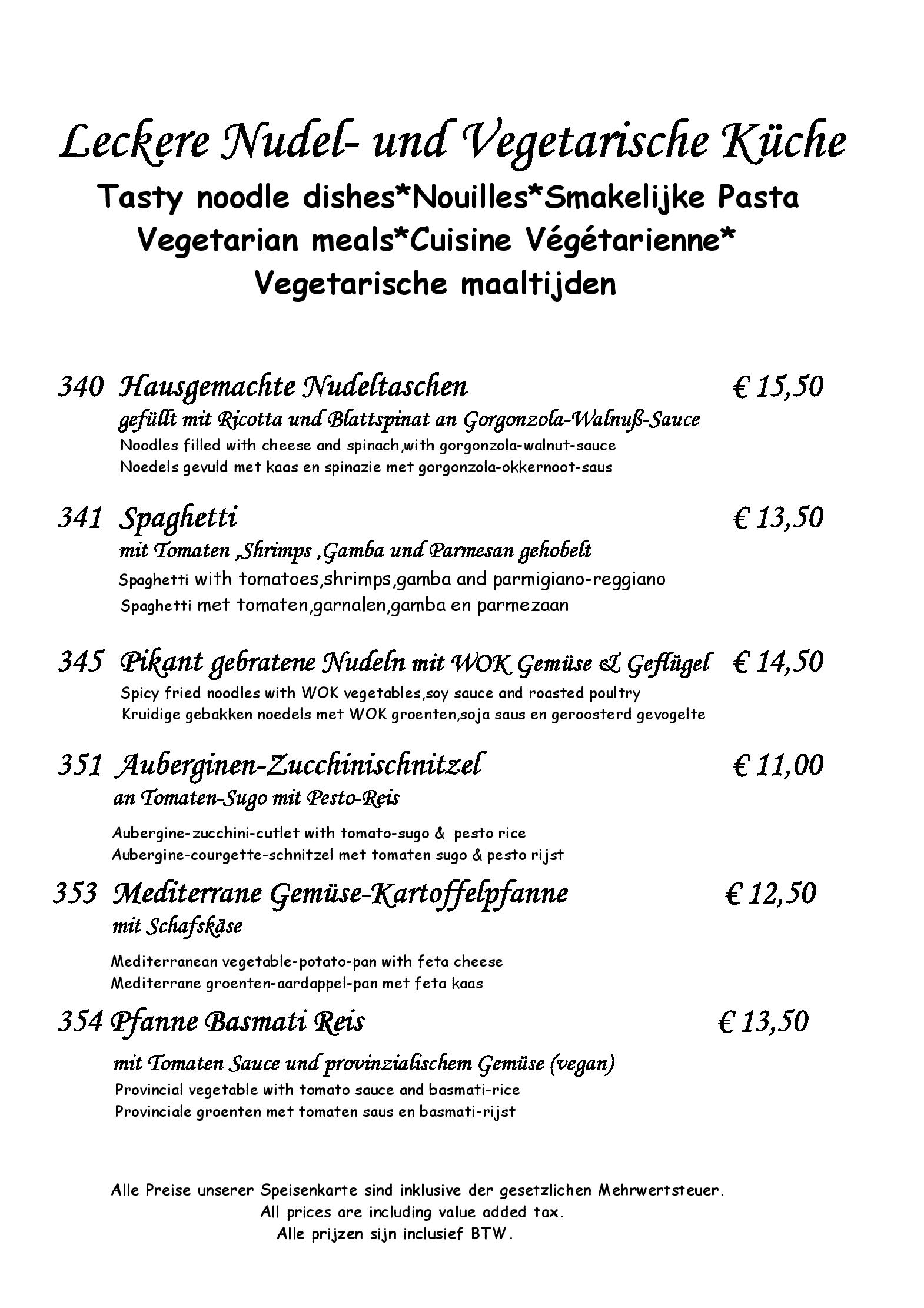 Leckere Nudel- und Vegetarische Küche
Tasty noodle dishes*Nouilles*Smakelijke Pasta
Vegetarian meals*Cuisine Végétarienne*
Vegetarische maaltijden

340 Hausgemachte Nudeltaschen € 15,50
gefüllt mit Ricotta und Blattspinat an Gorgonzola-Walnuß-Sauce
Noodles filled with cheese and spinach,with gorgonzola-walnut-sauce
Noedels gevuld met kaas en spinazie met gorgonzola-okkernoot-saus

341 Spaghetti € 13,50
mit Tomaten ,Shrimps ,Gamba und Parmesan gehobelt
Spaghetti with tomatoes,shrimps,gamba and parmigiano-reggiano
Spaghetti met tomaten,garnalen,gamba en parmezaan

345 Pikant gebratene Nudeln mit WOK Gemüse & Geflügel € 14,50
Spicy fried noodles with WOK vegetables,soy sauce and roasted poultry
Kruidige gebakken noedels met WOK groenten,soja saus en geroosterd gevogelte

351 Auberginen-Zucchinischnitzel € 11,00
an Tomaten-Sugo mit Pesto-Reis

Aubergine-zucchini-cutlet with tomato-sugo & pesto rice
Aubergine-courgette-schnitzel met tomaten sugo & pesto rijst

353 Mediterrane Gemüse-Kartoffelpfanne € 12,50
mit Schafskäse

Mediterranean vegetable-potato-pan with feta cheese
Mediterrane groenten-aardappel-pan met feta kaas

354 Pfanne Basmati Reis € 13,50

mit Tomaten Sauce und provinzialischem Gemüse (vegan)
Provincial vegetable with tomato sauce and basmati-rice
Provinciale groenten met tomaten saus en basmati-rijst

Alle Preise unserer Speisenkarte sind inklusive der gesetzlichen Mehrwertsteuer.
All prices are including value added tax.
Alle prijzen sijn inclusief BTW.